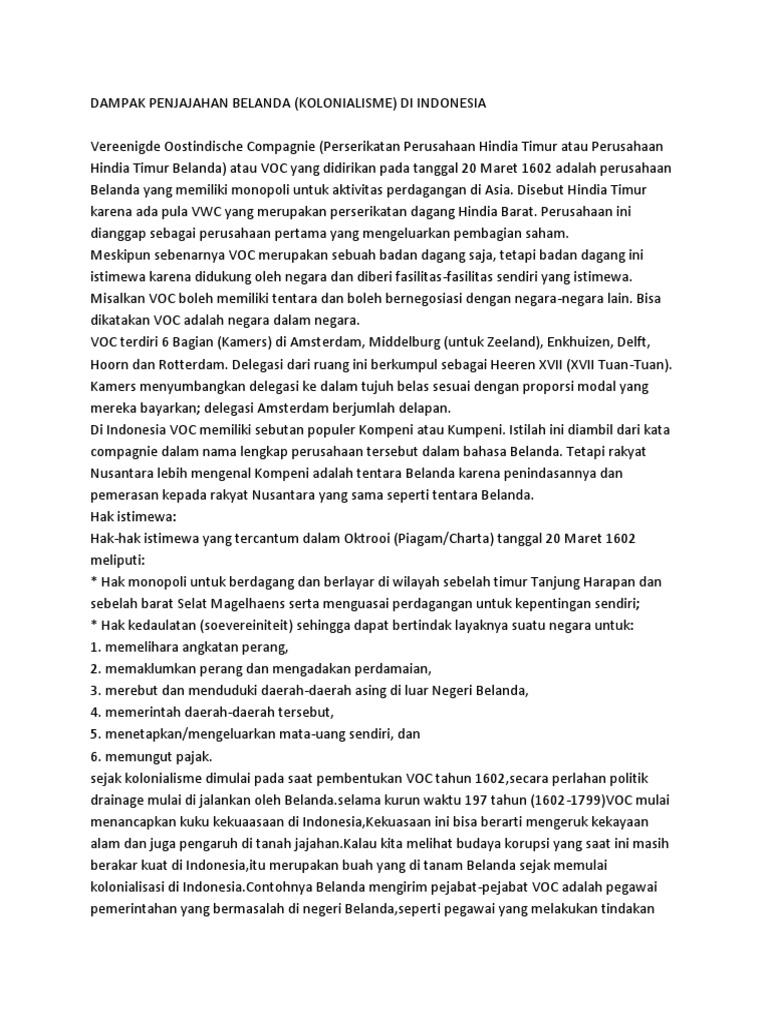 DAMPAK PENJAJAHAN BELANDA (KOLONIALISME) DI INDONESIA

Vereenigde Oostindische Compagnie (Perserikatan Perusahaan Hindia Timur atau Perusahaan Hindia Timur Belanda) atau VOC yang didirikan pada tanggal 20 Maret 1602 adalah perusahaan Belanda yang memiliki monopoli untuk aktivitas perdagangan di Asia. Disebut Hindia Timur karena ada pula VWC yang merupakan perserikatan dagang Hindia Barat. Perusahaan ini dianggap sebagai perusahaan pertama yang mengeluarkan pembagian saham.
Meskipun sebenarnya VOC merupakan sebuah badan dagang saja, tetapi badan dagang ini istimewa karena didukung oleh negara dan diberi fasilitas-fasilitas sendiri yang istimewa. Misalkan VOC boleh memiliki tentara dan boleh bernegosiasi dengan negara-negara lain. Bisa dikatakan VOC adalah negara dalam negara.
VOC terdiri 6 Bagian (Kamers) di Amsterdam, Middelburg (untuk Zeeland), Enkhuizen, Delft, Hoorn dan Rotterdam. Delegasi dari ruang ini berkumpul sebagai Heeren XVII (XVII Tuan-Tuan). Kamers menyumbangkan delegasi ke dalam tujuh belas sesuai dengan proporsi modal yang mereka bayarkan; delegasi Amsterdam berjumlah delapan.
Di Indonesia VOC memiliki sebutan populer Kompeni atau Kumpeni. Istilah ini diambil dari kata compagnie dalam nama lengkap perusahaan tersebut dalam bahasa Belanda. Tetapi rakyat Nusantara lebih mengenal Kompeni adalah tentara Belanda karena penindasannya dan pemerasan kepada rakyat Nusantara yang sama seperti tentara Belanda.
Hak istimewa:
Hak-hak istimewa yang tercantum dalam Oktrooi (Piagam/Charta) tanggal 20 Maret 1602 meliputi:
* Hak monopoli untuk berdagang dan berlayar di wilayah sebelah timur Tanjung Harapan dan sebelah barat Selat Magelhaens serta menguasai perdagangan untuk kepentingan sendiri;
* Hak kedaulatan (soevereiniteit) sehingga dapat bertindak layaknya suatu negara untuk:
1. memelihara angkatan perang,
2. memaklumkan perang dan mengadakan perdamaian,
3. merebut dan menduduki daerah-daerah asing di luar Negeri Belanda,
4. memerintah daerah-daerah tersebut,
5. menetapkan/mengeluarkan mata-uang sendiri, dan
6. memungut pajak.
sejak kolonialisme dimulai pada saat pembentukan VOC tahun 1602,secara perlahan politik drainage mulai di jalankan oleh Belanda.selama kurun waktu 197 tahun (1602-1799)VOC mulai menancapkan kuku kekuaasaan di Indonesia,Kekuasaan ini bisa berarti mengeruk kekayaan alam dan juga pengaruh di tanah jajahan.Kalau kita melihat budaya korupsi yang saat ini masih berakar kuat di Indonesia,itu merupakan buah yang di tanam Belanda sejak memulai kolonialisasi di Indonesia.Contohnya Belanda mengirim pejabat-pejabat VOC adalah pegawai pemerintahan yang bermasalah di negeri Belanda,seperti pegawai yang melakukan tindakan